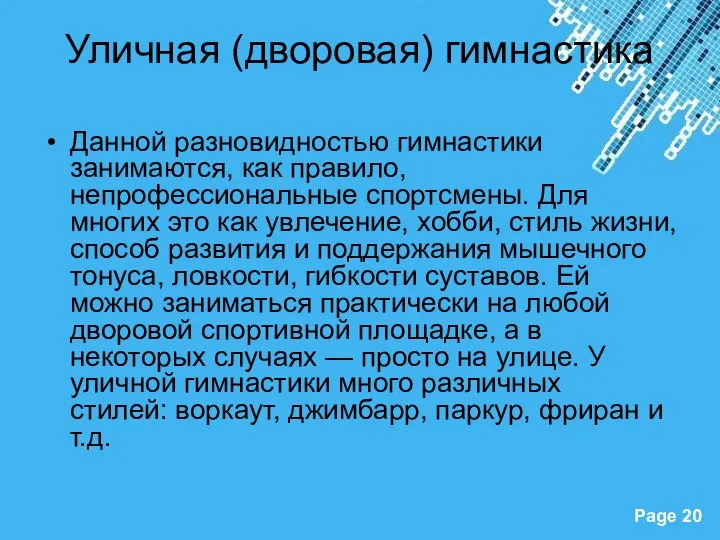 Уличная (дворовая) гимнастика

• Данной разновидностью гимнастики занимаются, как правило, непрофессиональные спортсмены. Для многих это как увлечение, хобби, стиль жизни, способ развития и поддержания мышечного тонуса, ловкости, гибкости суставов. Ей можно заниматься практически на любой дворовой спортивной площадке, а в некоторых случаях — просто на улице. У уличной гимнастики много различных стилей: воркаут, джимбарр, паркур, фриран и т.д.

Page 20